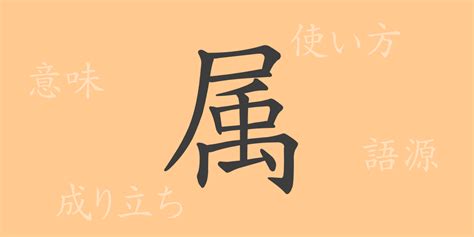 使い方

意味

属

語源

成り立ち